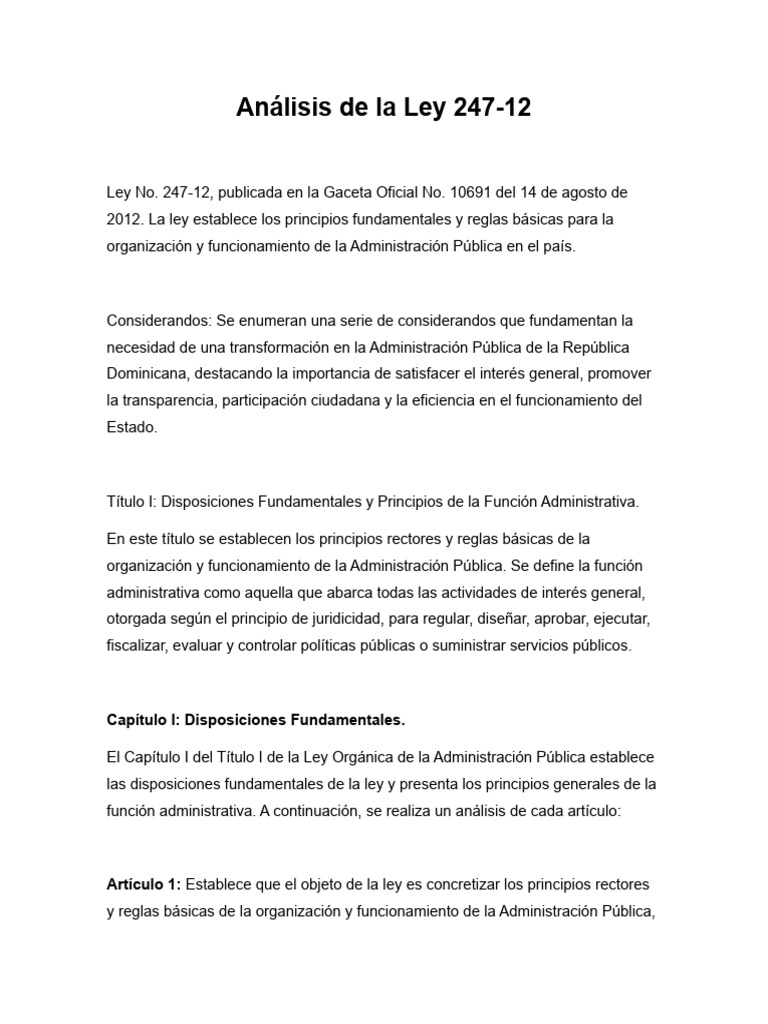 Análisis de la Ley 247-12

Ley No. 247-12, publicada en la Gaceta Oficial No. 10691 del 14 de agosto de 2012. La ley establece los principios fundamentales y reglas básicas para la organización y funcionamiento de la Administración Pública en el país.

Considerandos: Se enumeran una serie de considerandos que fundamentan la necesidad de una transformación en la Administración Pública de la República Dominicana, destacando la importancia de satisfacer el interés general, promover la transparencia, participación ciudadana y la eficiencia en el funcionamiento del Estado.

Título I: Disposiciones Fundamentales y Principios de la Función Administrativa.

En este título se establecen los principios rectores y reglas básicas de la organización y funcionamiento de la Administración Pública. Se define la función administrativa como aquella que abarca todas las actividades de interés general, otorgada según el principio de juridicidad, para regular, diseñar, aprobar, ejecutar, fiscalizar, evaluar y controlar políticas públicas o suministrar servicios públicos.

Capítulo I: Disposiciones Fundamentales.

El Capítulo I del Título I de la Ley Orgánica de la Administración Pública establece las disposiciones fundamentales de la ley y presenta los principios generales de la función administrativa. A continuación, se realiza un análisis de cada artículo:

Artículo 1: Establece que el objeto de la ley es concretizar los principios rectores y reglas básicas de la organización y funcionamiento de la Administración Pública,